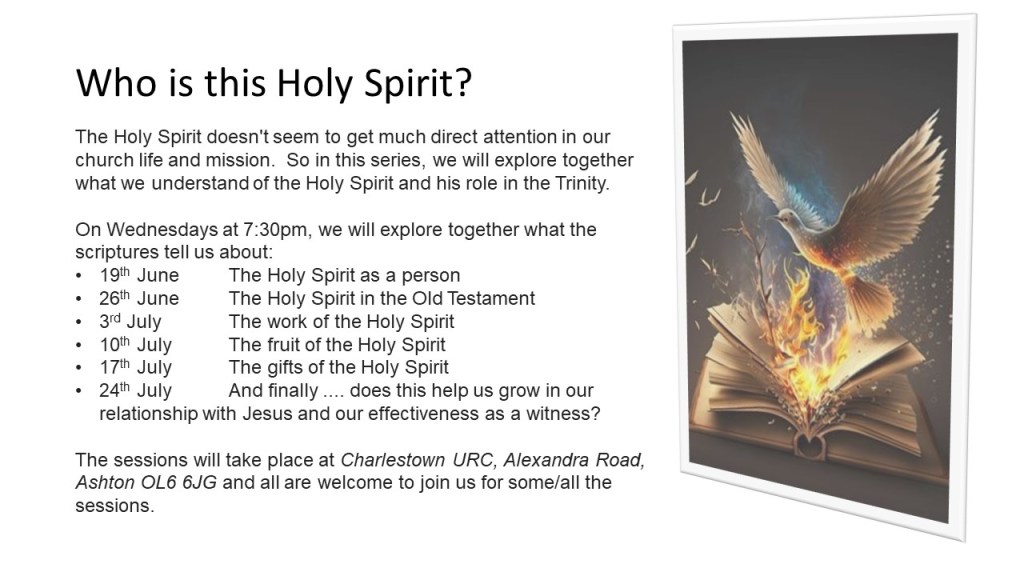 Who is this Holy Spirit?

The Holy Spirit doesn't seem to get much direct attention in our church life and mission. So in this series, we will explore together what we understand of the Holy Spirit and his role in the Trinity.

On Wednesdays at 7:30pm, we will explore together what the scriptures tell us about:
• 19th June The Holy Spirit as a person
• 26th June The Holy Spirit in the Old Testament
• 3rd July The work of the Holy Spirit
• 10th July The fruit of the Holy Spirit
• 17th July The gifts of the Holy Spirit
• 24th July And finally .... does this help us grow in our relationship with Jesus and our effectiveness as a witness?

The sessions will take place at Charlestown URC, Alexandra Road, Ashton OL6 6JG and all are welcome to join us for some/all the sessions.